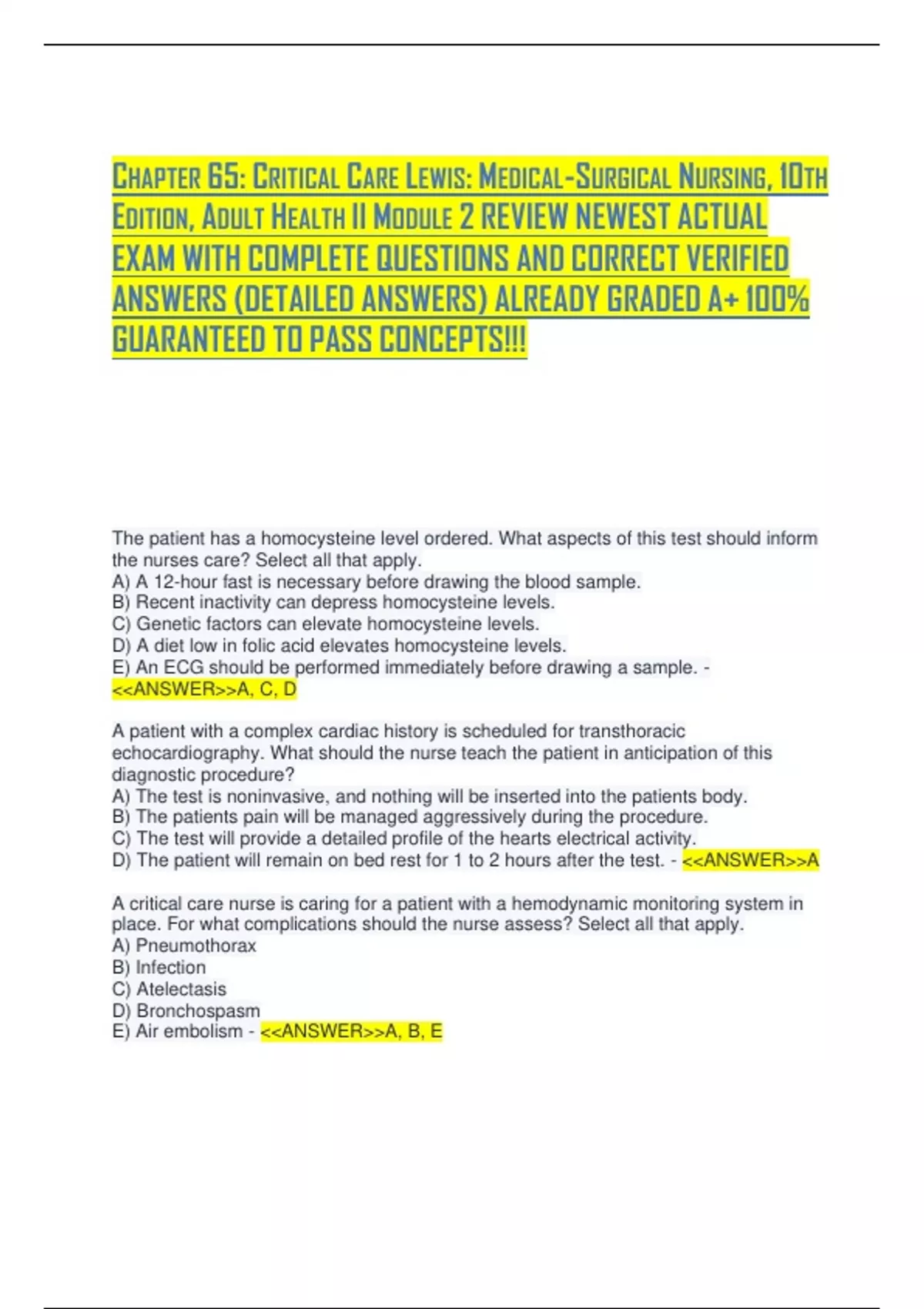 Chapter 65: Critical Care Lewis: Medical-Surgical Nursing, 10th Edition, Adult Health II Module 2 REVIEW NEWEST ACTUAL EXAM WITH COMPLETE QUESTIONS AND CORRECT VERIFIED ANSWERS (DETAILED ANSWERS) ALREADY GRADED A+ 100% GUARANTEED TO PASS CONCEPTS!!!

The patient has a homocysteine level ordered. What aspects of this test should inform the nurses care? Select all that apply.
A) A 12-hour fast is necessary before drawing the blood sample.
B) Recent inactivity can depress homocysteine levels.
C) Genetic factors can elevate homocysteine levels.
D) A diet low in folic acid elevates homocysteine levels.
E) An ECG should be performed immediately before drawing a sample. - <<ANSWER>>A, C, D

A patient with a complex cardiac history is scheduled for transthoracic echocardiography. What should the nurse teach the patient in anticipation of this diagnostic procedure?
A) The test is noninvasive, and nothing will be inserted into the patients body.
B) The patients pain will be managed aggressively during the procedure.
C) The test will provide a detailed profile of the hearts electrical activity.
D) The patient will remain on bed rest for 1 to 2 hours after the test. - <<ANSWER>>A

A critical care nurse is caring for a patient with a hemodynamic monitoring system in place. For what complications should the nurse assess? Select all that apply.
A) Pneumothorax
B) Infection
C) Atelectasis
D) Bronchospasm
E) Air embolism - <<ANSWER>>A, B, E